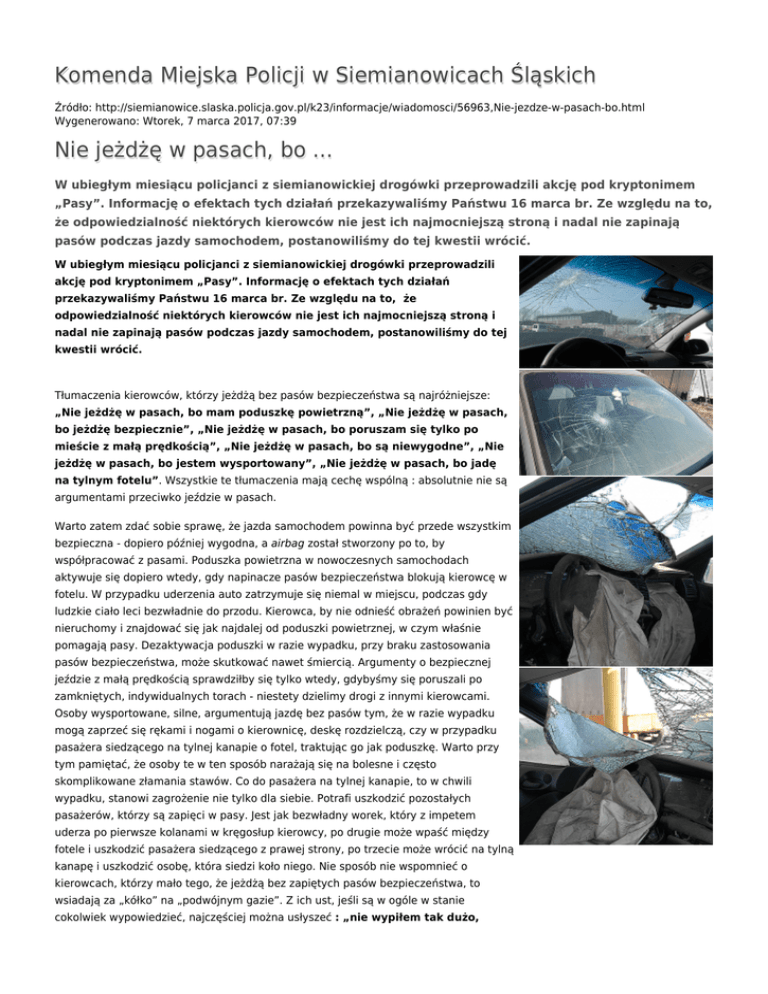 Komenda Miejska Policji w Siemianowicach Śląskich

Źródło: http://siemianowice.slaska.policja.gov.pl/k23/informacje/wiadomosci/56963,Nie-jezdze-w-pasach-bo.html
Wygenerowano: Wtorek, 7 marca 2017, 07:39

Nie jeżdżę w pasach, bo ...

W ubiegłym miesiącu policjanci z siemianowickiej drogówki przeprowadzili akcję pod kryptonimem „Pasy”. Informację o efektach tych działań przekazywaliśmy Państwu 16 marca br. Ze względu na to, że odpowiedzialność niektórych kierowców nie jest ich najmocniejszą stroną i nadal nie zapinają pasów podczas jazdy samochodem, postanowiliśmy do tej kwestii wrócić.

W ubiegłym miesiącu policjanci z siemianowickiej drogówki przeprowadzili akcję pod kryptonimem „Pasy”. Informację o efektach tych działań przekazywaliśmy Państwu 16 marca br. Ze względu na to, że odpowiedzialność niektórych kierowców nie jest ich najmocniejszą stroną i nadal nie zapinają pasów podczas jazdy samochodem, postanowiliśmy do tej kwestii wrócić.

Tłumaczenia kierowców, którzy jeżdżą bez pasów bezpieczeństwa są najróżniejsze: „Nie jeżdżę w pasach, bo mam poduszkę powietrzną”, „Nie jeżdżę w pasach, bo jeżdżę bezpiecznie”, „Nie jeżdżę w pasach, bo poruszam się tylko po mieście z małą prędkością”, „Nie jeżdżę w pasach, bo są niewygodne”, „Nie jeżdżę w pasach, bo jestem wysportowany”, „Nie jeżdżę w pasach, bo jadę na tylnym fotelu”. Wszystkie te tłumaczenia mają cechę wspólną : absolutnie nie są argumentami przeciwko jeździe w pasach.

Warto zatem zdać sobie sprawę, że jazda samochodem powinna być przede wszystkim bezpieczna - dopiero później wygodna, a airbag został stworzony po to, by współpracować z pasami. Poduszka powietrzna w nowoczesnych samochodach aktywuje się dopiero wtedy, gdy napinacze pasów bezpieczeństwa blokują kierowcę w fotelu. W przypadku uderzenia auto zatrzymuje się niemal w miejscu, podczas gdy ludzkie ciało leci bezwładnie do przodu. Kierowca, by nie odnieść obrażeń powinien być nieruchomy i znajdować się jak najdalej od poduszki powietrznej, w czym właśnie pomagają pasy. Dezaktywacja poduszki w razie wypadku, przy braku zastosowania pasów bezpieczeństwa, może skutkować nawet śmiercią. Argumenty o bezpiecznej jeździe z małą prędkością sprawdziłby się tylko wtedy, gdybyśmy się poruszali po zamkniętych, indywidualnych torach - niestety dzielimy drogi z innymi kierowcami. Osoby wysportowane, silne, argumentują jazdę bez pasów tym, że w razie wypadku mogą zaprzeć się rękami i nogami o kierownicę, deskę rozdzielczą, czy w przypadku pasażera siedzącego na tylnej kanapie o fotel, traktując go jak poduszkę. Warto przy tym pamiętać, że osoby te w ten sposób narażają się na bolesne i często skomplikowane złamania stawów. Co do pasażera na tylnej kanapie, to w chwili wypadku, stanowi zagrożenie nie tylko dla siebie. Potrafi uszkodzić pozostałych pasażerów, którzy są zapięci w pasy. Jest jak bezwładny worek, który z impetem uderza po pierwsze kolanami w kręgosłup kierowcy, po drugie może wpaść między fotele i uszkodzić pasażera siedzącego z prawej strony, po trzecie może wrócić na tylną kanapę i uszkodzić osobę, która siedzi koło niego. Nie sposób nie wspomnieć o kierowcach, którzy mało tego, że jeżdżą bez zapiętych pasów bezpieczeństwa, to wsiadają za „kółko” na „podwójnym gazie”. Z ich ust, jeśli są w ogóle w stanie cokolwiek wypowiedzieć, najczęściej można usłyszeć : „nie wypiłem tak dużo,